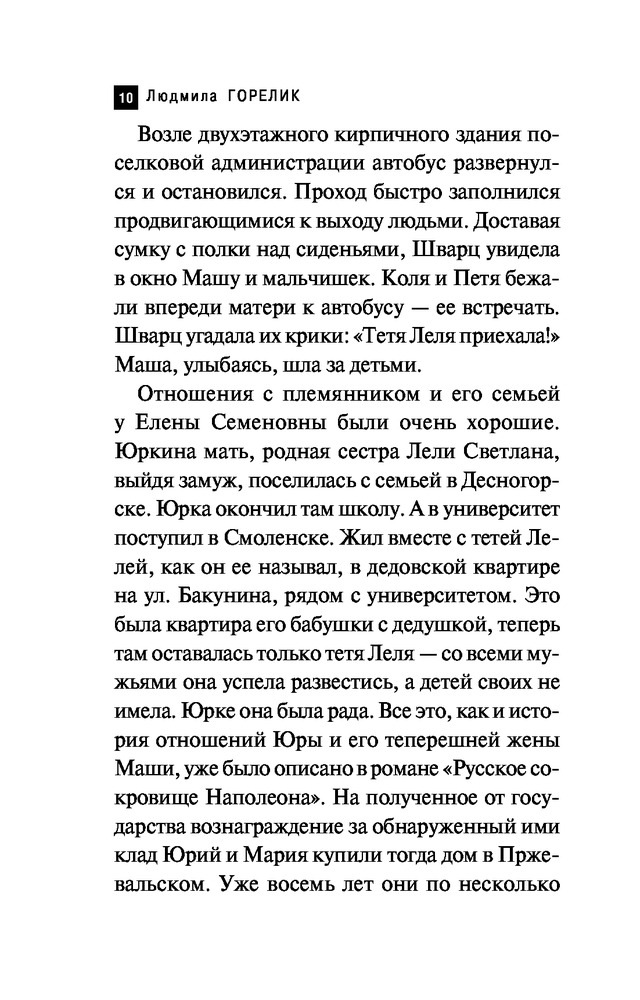 10 Людмила ГОРЕЛИК

Возле двухэтажного кирпичного здания поселковой администрации автобус развернулся и остановился. Проход быстро заполнился продвигающимися к выходу людьми. Доставая сумку с полки над сиденьями, Шварц увидела в окно Машу и мальчишек. Коля и Петя бежали впереди матери к автобусу — ее встречать. Шварц угадала их крики: «Тетя Леля приехала!» Маша, улыбаясь, шла за детьми.

Отношения с племянником и его семьей у Елены Семеновны были очень хорошие. Юркина мать, родная сестра Лели Светлана, выйдя замуж, поселилась с семьей в Десногорске. Юрка окончил там школу. А в университет поступил в Смоленске. Жил вместе с тетей Лелей, как он ее называл, в дедовской квартире на ул. Бакунина, рядом с университетом. Это была квартира его бабушки с дедушкой, теперь там оставалась только тетя Леля — со всеми мужьями она успела развестись, а детей своих не имела. Юрке она была рада. Все это, как и история отношений Юры и его теперешней жены Маши, уже было описано в романе «Русское сокровище Наполеона». На полученное от государства вознаграждение за обнаруженный ими клад Юрий и Мария купили тогда дом в Пржевальском. Уже восемь лет они по несколько